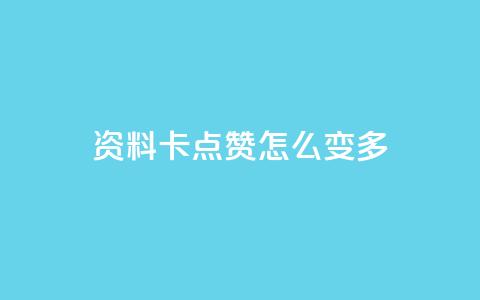 资料卡点赞怎么变多